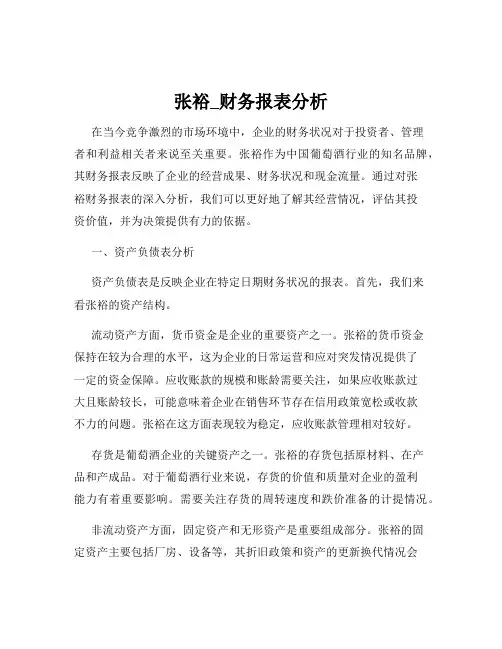 张裕_财务报表分析

在当今竞争激烈的市场环境中，企业的财务状况对于投资者、管理者和利益相关者来说至关重要。张裕作为中国葡萄酒行业的知名品牌，其财务报表反映了企业的经营成果、财务状况和现金流量。通过对张裕财务报表的深入分析，我们可以更好地了解其经营情况，评估其投资价值，并为决策提供有力的依据。

一、资产负债表分析

资产负债表是反映企业在特定日期财务状况的报表。首先，我们来看张裕的资产结构。

流动资产方面，货币资金是企业的重要资产之一。张裕的货币资金保持在较为合理的水平，这为企业的日常运营和应对突发情况提供了一定的资金保障。应收账款的规模和账龄需要关注，如果应收账款过大且账龄较长，可能意味着企业在销售环节存在信用政策宽松或收款不力的问题。张裕在这方面表现较为稳定，应收账款管理相对较好。

存货是葡萄酒企业的关键资产之一。张裕的存货包括原材料、在产品和产成品。对于葡萄酒行业来说，存货的价值和质量对企业的盈利能力有着重要影响。需要关注存货的周转速度和跌价准备的计提情况。

非流动资产方面，固定资产和无形资产是重要组成部分。张裕的固定资产主要包括厂房、设备等，其折旧政策和资产的更新换代情况会